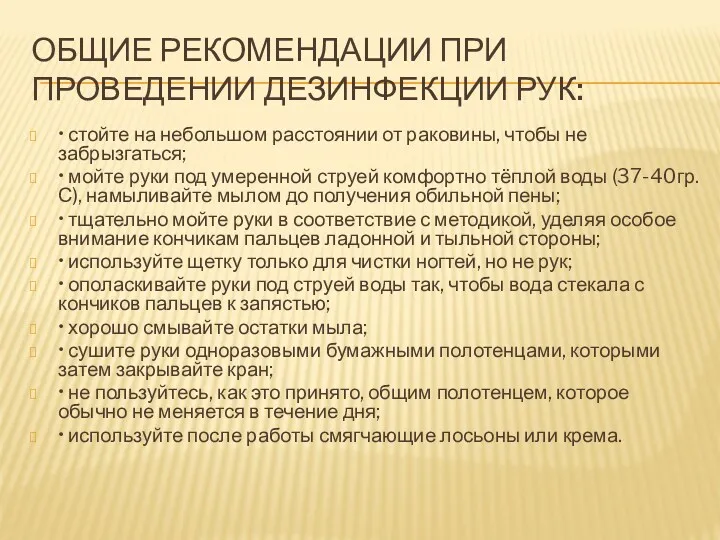 ОБЩИЕ РЕКОМЕНДАЦИИ ПРИ ПРОВЕДЕНИИ ДЕЗИНФЕКЦИИ РУК:

• стойте на небольшом расстоянии от раковины, чтобы не забрызгаться;

• мойте руки под умеренной струей комфортно тёплой воды (37-40гр. С), намыливайте мылом до получения обильной пены;

• тщательно мойте руки в соответствие с методикой, уделяя особое внимание кончикам пальцев ладонной и тыльной стороны;

• используйте щетку только для чистки ногтей, но не рук;

• ополаскивайте руки под струей воды так, чтобы вода стекала с кончиков пальцев к запястью;

• хорошо смывайте остатки мыла;

• сушите руки одноразовыми бумажными полотенцами, которыми затем закрывайте кран;

• не пользуйтесь, как это принято, общим полотенцем, которое обычно не меняется в течение дня;

• используйте после работы смягчающие лосьоны или крема.